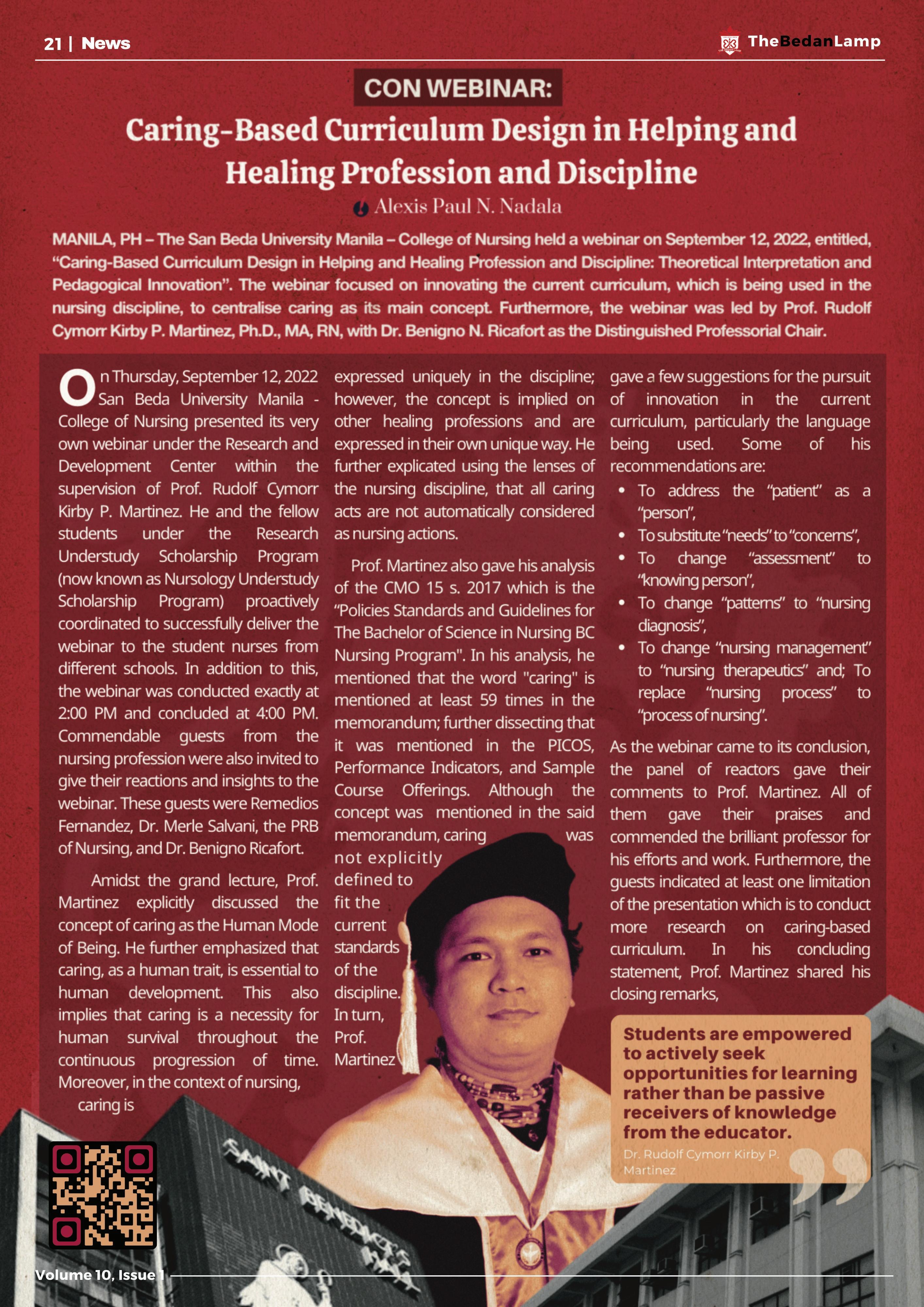 21 | News

TheBedanLamp

CON WEBINAR:

Caring-Based Curriculum Design in Helping and Healing Profession and Discipline

Alexis Paul N. Nadala

MANILA, PH – The San Beda University Manila – College of Nursing held a webinar on September 12, 2022, entitled, "Caring-Based Curriculum Design in Helping and Healing Profession and Discipline: Theoretical Interpretation and Pedagogical Innovation". The webinar focused on innovating the current curriculum, which is being used in the nursing discipline, to centralise caring as its main concept. Furthermore, the webinar was led by Prof. Rudolf Cymorr Kirby P. Martinez, Ph.D., MA, RN, with Dr. Benigno N. Ricafort as the Distinguished Professorial Chair.

On Thursday, September 12, 2022 San Beda University Manila - College of Nursing presented its very own webinar under the Research and Development Center within the supervision of Prof. Rudolf Cymorr Kirby P. Martinez. He and the fellow students under the Research Understudy Scholarship Program (now known as Nursology Understudy Scholarship Program) proactively coordinated to successfully deliver the webinar to the student nurses from different schools. In addition to this, the webinar was conducted exactly at 2:00 PM and concluded at 4:00 PM. Commendable guests from the nursing profession were also invited to give their reactions and insights to the webinar. These guests were Remedios Fernandez, Dr. Merle Salvani, the PRB of Nursing, and Dr. Benigno Ricafort.

Amidst the grand lecture, Prof. Martinez explicitly discussed the concept of caring as the Human Mode of Being. He further emphasized that caring, as a human trait, is essential to human development. This also implies that caring is a necessity for human survival throughout the continuous progression of time. Moreover, in the context of nursing, caring is expressed uniquely in the discipline; however, the concept is implied on other healing professions and are expressed in their own unique way. He further explicated using the lenses of the nursing discipline, that all caring acts are not automatically considered as nursing actions.

Prof. Martinez also gave his analysis of the CMO 15 s. 2017 which is the "Policies Standards and Guidelines for The Bachelor of Science in Nursing BC Nursing Program". In his analysis, he mentioned that the word "caring" is mentioned at least 59 times in the memorandum; further dissecting that it was mentioned in the PICOS, Performance Indicators, and Sample Course Offerings. Although the concept was mentioned in the said memorandum, caring was not explicitly defined to fit the current standards of the discipline. In turn, Prof. Martinez gave a few suggestions for the pursuit of innovation in the current curriculum, particularly the language being used. Some of his recommendations are:

• To address the "patient" as a "person",
• To substitute "needs" to "concerns",
• To change "assessment" to "knowing person",
• To change "patterns" to "nursing diagnosis",
• To change "nursing management" to "nursing therapeutics" and; To replace "nursing process" to "process of nursing".

As the webinar came to its conclusion, the panel of reactors gave their comments to Prof. Martinez. All of them gave their praises and commended the brilliant professor for his efforts and work. Furthermore, the guests indicated at least one limitation of the presentation which is to conduct more research on caring-based curriculum. In his concluding statement, Prof. Martinez shared his closing remarks,

Students are empowered to actively seek opportunities for learning rather than be passive receivers of knowledge from the educator.

Dr. Rudolf Cymorr Kirby P. Martinez

SAINT BENEDICT'S HALL

Volume 10, Issue 1